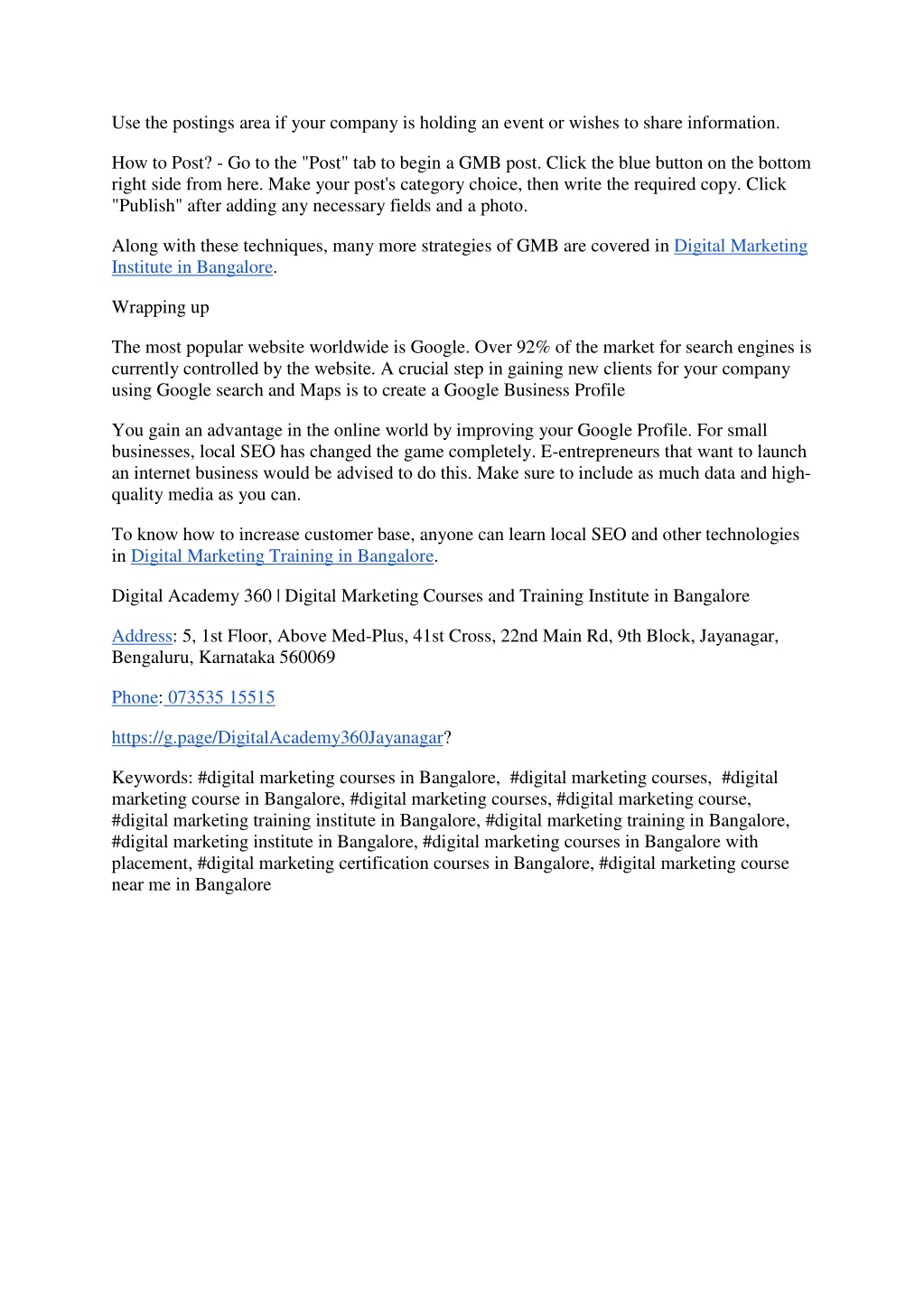 Use the postings area if your company is holding an event or wishes to share information.

How to Post? - Go to the "Post" tab to begin a GMB post. Click the blue button on the bottom right side from here. Make your post's category choice, then write the required copy. Click "Publish" after adding any necessary fields and a photo.

Along with these techniques, many more strategies of GMB are covered in Digital Marketing Institute in Bangalore.

Wrapping up

The most popular website worldwide is Google. Over 92% of the market for search engines is currently controlled by the website. A crucial step in gaining new clients for your company using Google search and Maps is to create a Google Business Profile

You gain an advantage in the online world by improving your Google Profile. For small businesses, local SEO has changed the game completely. E-entrepreneurs that want to launch an internet business would be advised to do this. Make sure to include as much data and high-quality media as you can.

To know how to increase customer base, anyone can learn local SEO and other technologies in Digital Marketing Training in Bangalore.

Digital Academy 360 | Digital Marketing Courses and Training Institute in Bangalore

Address: 5, 1st Floor, Above Med-Plus, 41st Cross, 22nd Main Rd, 9th Block, Jayanagar, Bengaluru, Karnataka 560069

Phone: 073535 15515

https://g.page/DigitalAcademy360Jayanagar?

Keywords: #digital marketing courses in Bangalore, #digital marketing courses, #digital marketing course in Bangalore, #digital marketing courses, #digital marketing course, #digital marketing training institute in Bangalore, #digital marketing training in Bangalore, #digital marketing institute in Bangalore, #digital marketing courses in Bangalore with placement, #digital marketing certification courses in Bangalore, #digital marketing course near me in Bangalore